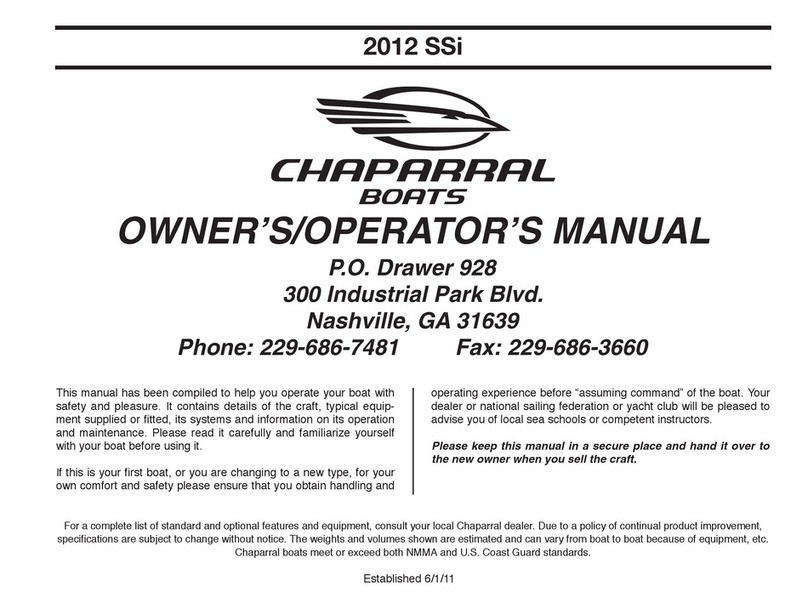 2012 SSi

CHAPARRAL
BOATS

OWNER'S/OPERATOR'S MANUAL

P.O. Drawer 928
300 Industrial Park Blvd.
Nashville, GA 31639
Phone: 229-686-7481 Fax: 229-686-3660

This manual has been compiled to help you operate your boat with safety and pleasure. It contains details of the craft, typical equipment supplied or fitted, its systems and information on its operation and maintenance. Please read it carefully and familiarize yourself with your boat before using it.

If this is your first boat, or you are changing to a new type, for your own comfort and safety please ensure that you obtain handling and operating experience before "assuming command" of the boat. Your dealer or national sailing federation or yacht club will be pleased to advise you of local sea schools or competent instructors.

Please keep this manual in a secure place and hand it over to the new owner when you sell the craft.

For a complete list of standard and optional features and equipment, consult your local Chaparral dealer. Due to a policy of continual product improvement, specifications are subject to change without notice. The weights and volumes shown are estimated and can vary from boat to boat because of equipment, etc. Chaparral boats meet or exceed both NMMA and U.S. Coast Guard standards.

Established 6/1/11